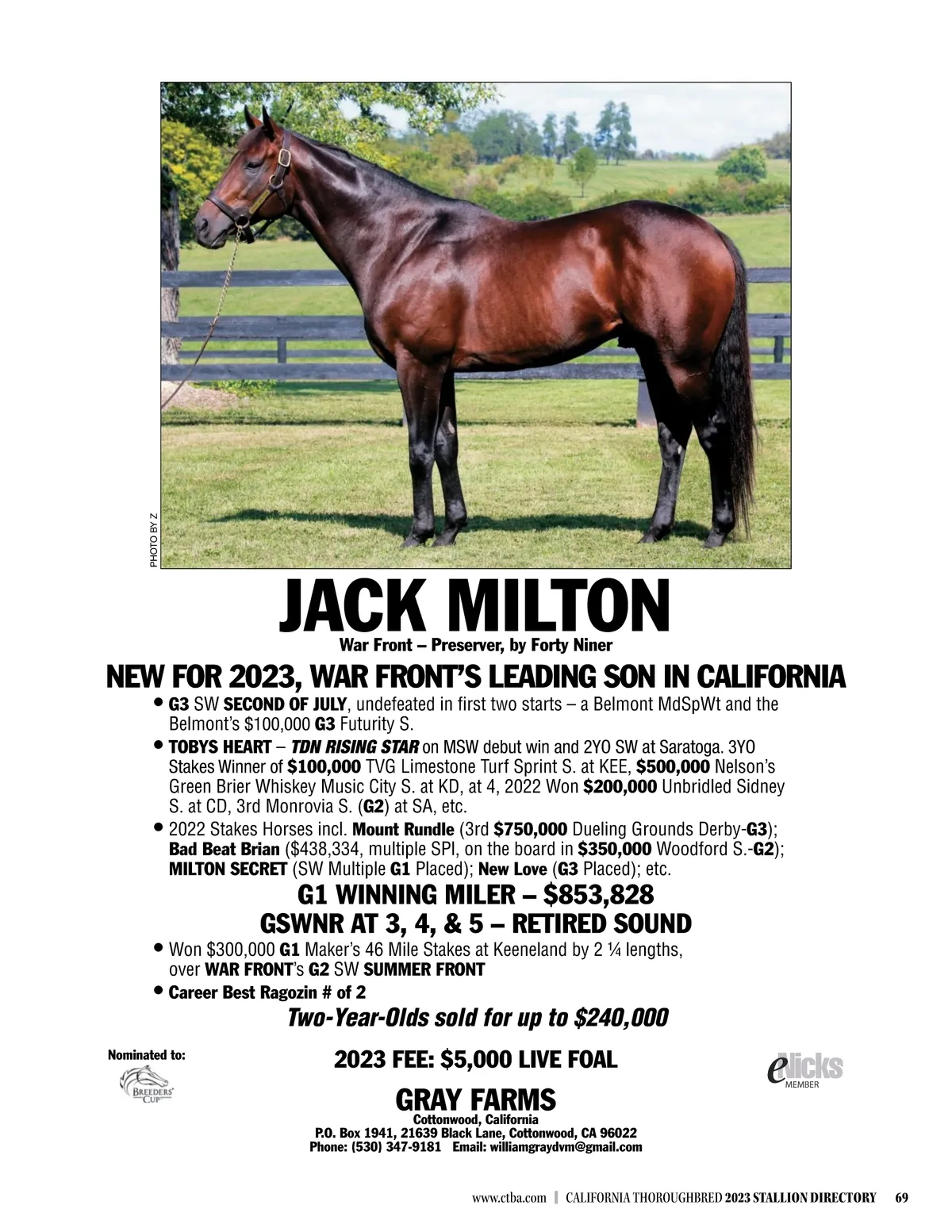 PHOTO BY Z

JACK MILTON

War Front – Preserver, by Forty Niner

NEW FOR 2023, WAR FRONT'S LEADING SON IN CALIFORNIA

• G3 SW SECOND OF JULY, undefeated in first two starts – a Belmont MdSpWt and the Belmont's $100,000 G3 Futurity S.
• TOBYS HEART – TDN RISING STAR on MSW debut win and 2YO SW at Saratoga. 3YO Stakes Winner of $100,000 TVG Limestone Turf Sprint S. at KEE, $500,000 Nelson's Green Brier Whiskey Music City S. at KD, at 4, 2022 Won $200,000 Unbridled Sidney S. at CD, 3rd Monrovia S. (G2) at SA, etc.
• 2022 Stakes Horses incl. Mount Rundle (3rd $750,000 Dueling Grounds Derby-G3); Bad Beat Brian ($438,334, multiple SPI, on the board in $350,000 Woodford S.-G2); MILTON SECRET (SW Multiple G1 Placed); New Love (G3 Placed); etc.

G1 WINNING MILER – $853,828
GSWNR AT 3, 4, & 5 – RETIRED SOUND

• Won $300,000 G1 Maker's 46 Mile Stakes at Keeneland by 2 ¼ lengths, over WAR FRONT's G2 SW SUMMER FRONT
• Career Best Ragozin # of 2

Two-Year-Olds sold for up to $240,000

Nominated to:
BREEDERS' CUP

2023 FEE: $5,000 LIVE FOAL

eNicks
MEMBER

GRAY FARMS
Cottonwood, California
P.O. Box 1941, 21639 Black Lane, Cottonwood, CA 96022
Phone: (530) 347-9181 Email: williamgraydvm@gmail.com

www.ctba.com | CALIFORNIA THOROUGHBRED 2023 STALLION DIRECTORY 69